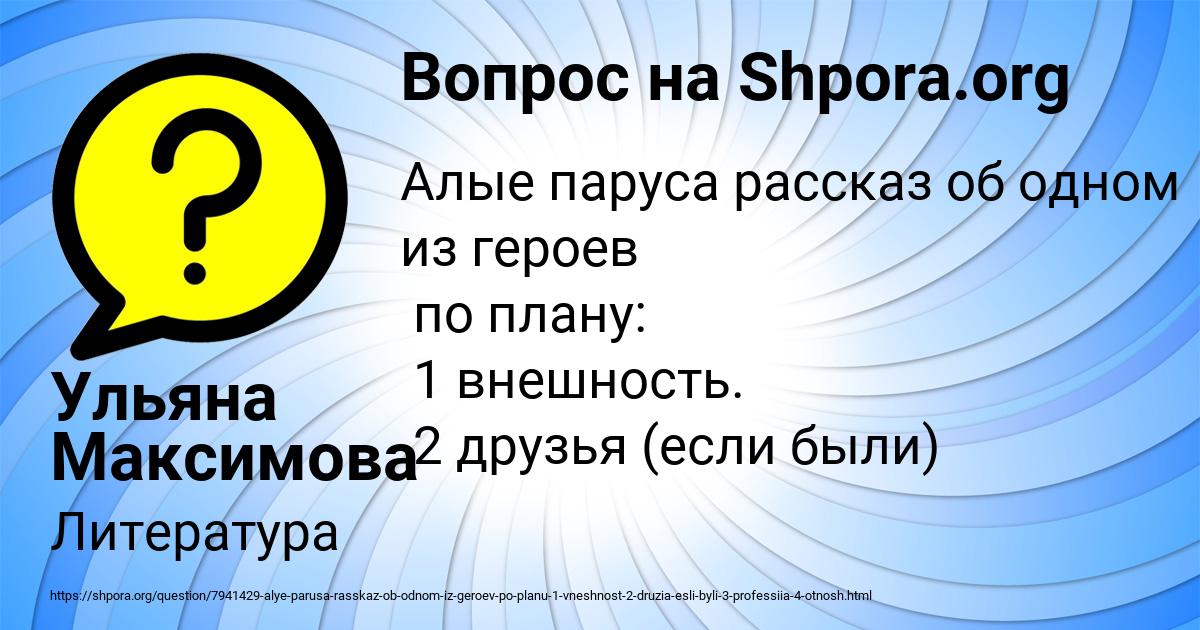 Вопрос на Shpora.org

Алые паруса рассказ об одном из героев
по плану:
1 внешность.
2 друзья (если были)

Ульяна Максимова

Литература

https://shpora.org/question/7941429-alye-parusa-rasskaz-ob-odnom-iz-geroev-po-planu-1-vneshnost-2-druzia-esli-byli-3-professiia-4-otnosh.html